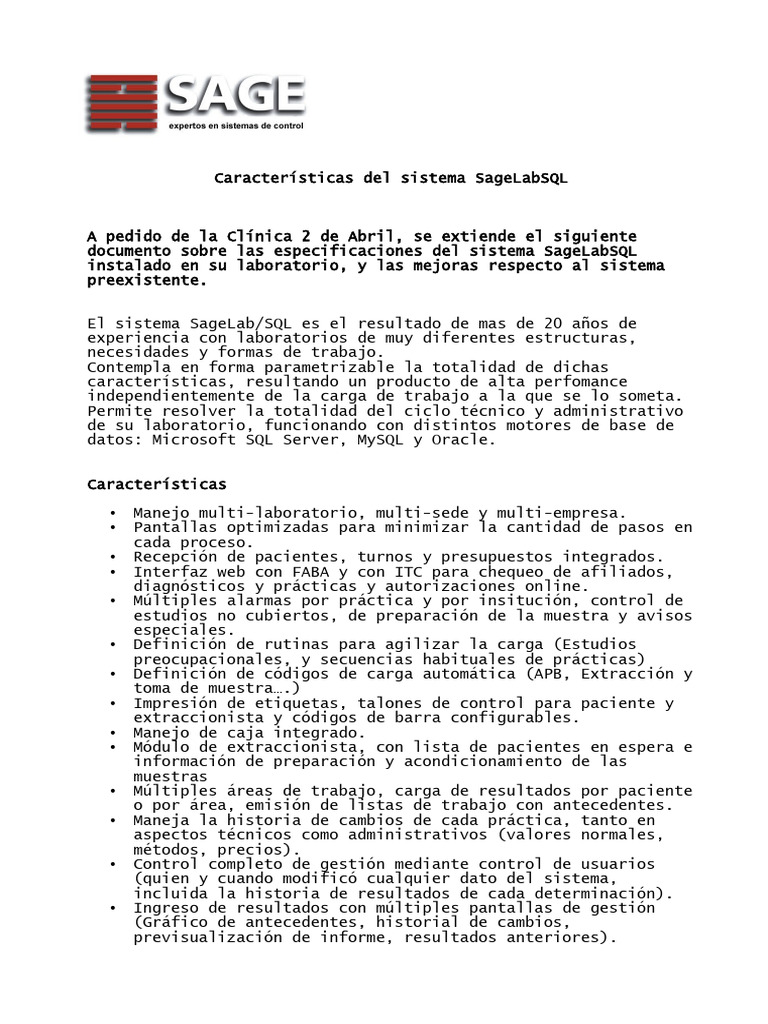 SAGE
expertos en sistemas de control

Características del sistema SageLabSQL

A pedido de la Clínica 2 de Abril, se extiende el siguiente documento sobre las especificaciones del sistema SageLabSQL instalado en su laboratorio, y las mejoras respecto al sistema preexistente.

El sistema SageLab/SQL es el resultado de mas de 20 años de experiencia con laboratorios de muy diferentes estructuras, necesidades y formas de trabajo.
Contempla en forma parametrizable la totalidad de dichas características, resultando un producto de alta perfomance independientemente de la carga de trabajo a la que se lo someta. Permite resolver la totalidad del ciclo técnico y administrativo de su laboratorio, funcionando con distintos motores de base de datos: Microsoft SQL Server, MySQL y Oracle.

Características

• Manejo multi-laboratorio, multi-sede y multi-empresa.
• Pantallas optimizadas para minimizar la cantidad de pasos en cada proceso.
• Recepción de pacientes, turnos y presupuestos integrados.
• Interfaz web con FABA y con ITC para chequeo de afiliados, diagnósticos y prácticas y autorizaciones online.
• Múltiples alarmas por práctica y por insitución, control de estudios no cubiertos, de preparación de la muestra y avisos especiales.
• Definición de rutinas para agilizar la carga (Estudios preocupacionales, y secuencias habituales de prácticas)
• Definición de códigos de carga automática (APB, Extracción y toma de muestra….)
• Impresión de etiquetas, talones de control para paciente y extraccionista y códigos de barra configurables.
• Manejo de caja integrado.
• Módulo de extraccionista, con lista de pacientes en espera e información de preparación y acondicionamiento de las muestras
• Múltiples áreas de trabajo, carga de resultados por paciente o por área, emisión de listas de trabajo con antecedentes.
• Maneja la historia de cambios de cada práctica, tanto en aspectos técnicos como administrativos (valores normales, métodos, precios).
• Control completo de gestión mediante control de usuarios (quien y cuando modificó cualquier dato del sistema, incluida la historia de resultados de cada determinación).
• Ingreso de resultados con múltiples pantallas de gestión (Gráfico de antecedentes, historial de cambios, previsualización de informe, resultados anteriores).